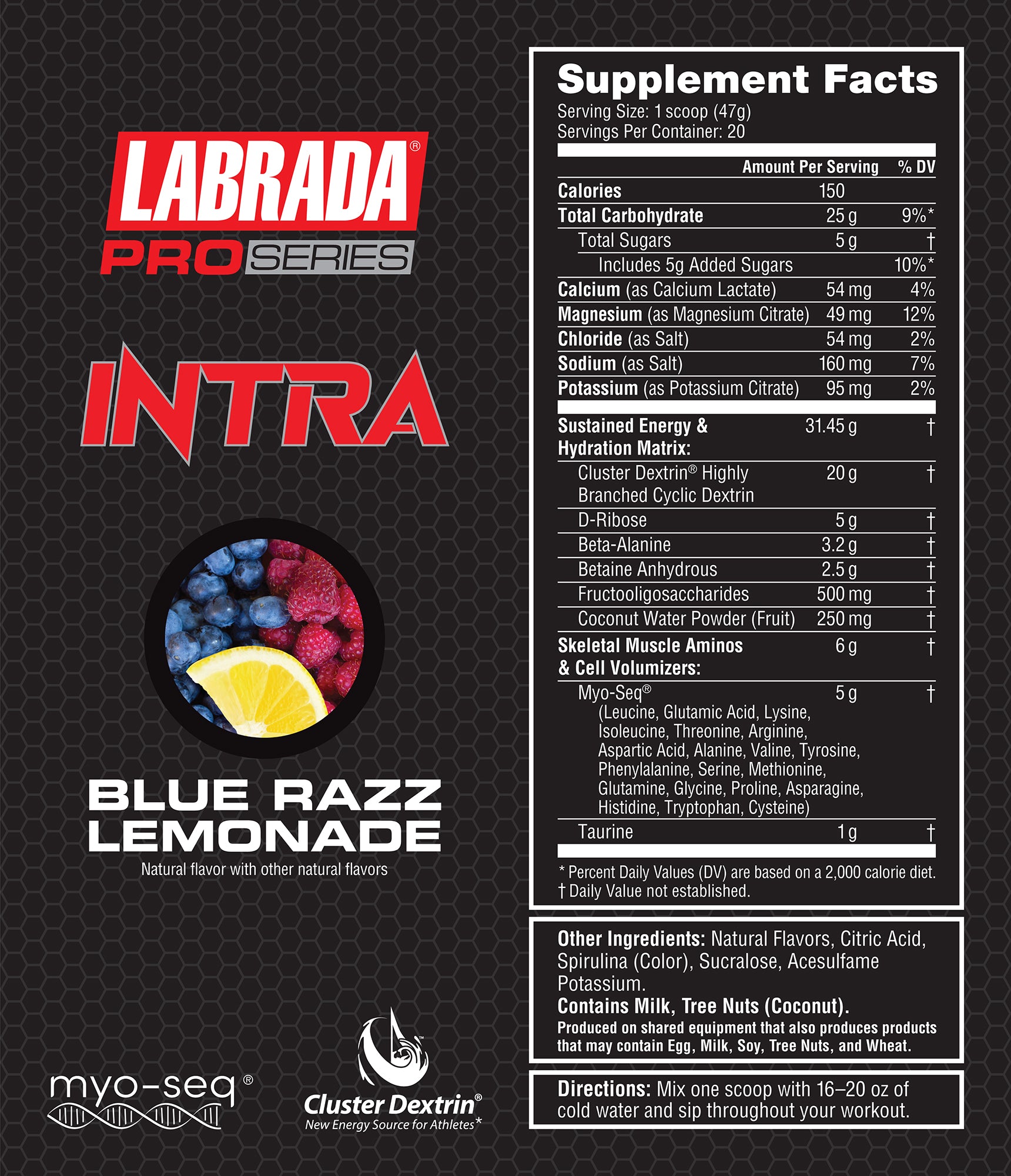 LABRADA®
PRO SERIES

INTRA

BLUE RAZZ LEMONADE
Natural flavor with other natural flavors

myo-seq®

Cluster Dextrin®
New Energy Source for Athletes*

Supplement Facts
Serving Size: 1 scoop (47g)
Servings Per Container: 20

| | Amount Per Serving | % DV |
|---|---|---|
| Calories | 150 | |
| Total Carbohydrate | 25 g | 9%* |
| Total Sugars | 5 g | † |
| Includes 5g Added Sugars | | 10%* |
| Calcium (as Calcium Lactate) | 54 mg | 4% |
| Magnesium (as Magnesium Citrate) | 49 mg | 12% |
| Chloride (as Salt) | 54 mg | 2% |
| Sodium (as Salt) | 160 mg | 7% |
| Potassium (as Potassium Citrate) | 95 mg | 2% |
| Sustained Energy & Hydration Matrix: | 31.45 g | † |
| Cluster Dextrin® Highly Branched Cyclic Dextrin | 20 g | † |
| D-Ribose | 5 g | † |
| Beta-Alanine | 3.2 g | † |
| Betaine Anhydrous | 2.5 g | † |
| Fructooligosaccharides | 500 mg | † |
| Coconut Water Powder (Fruit) | 250 mg | † |
| Skeletal Muscle Aminos & Cell Volumizers: | 6 g | † |
| Myo-Seq® (Leucine, Glutamic Acid, Lysine, Isoleucine, Threonine, Arginine, Aspartic Acid, Alanine, Valine, Tyrosine, Phenylalanine, Serine, Methionine, Glutamine, Glycine, Proline, Asparagine, Histidine, Tryptophan, Cysteine) | 5 g | † |
| Taurine | 1 g | † |

* Percent Daily Values (DV) are based on a 2,000 calorie diet.
† Daily Value not established.

Other Ingredients: Natural Flavors, Citric Acid, Spirulina (Color), Sucralose, Acesulfame Potassium.
Contains Milk, Tree Nuts (Coconut).
Produced on shared equipment that also produces products that may contain Egg, Milk, Soy, Tree Nuts, and Wheat.

Directions: Mix one scoop with 16–20 oz of cold water and sip throughout your workout.